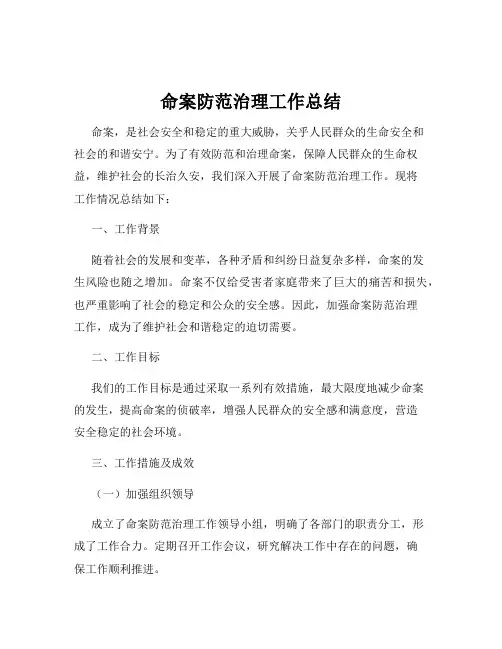 命案防范治理工作总结

命案，是社会安全和稳定的重大威胁，关乎人民群众的生命安全和社会的和谐安宁。为了有效防范和治理命案，保障人民群众的生命权益，维护社会的长治久安，我们深入开展了命案防范治理工作。现将工作情况总结如下：

一、工作背景

随着社会的发展和变革，各种矛盾和纠纷日益复杂多样，命案的发生风险也随之增加。命案不仅给受害者家庭带来了巨大的痛苦和损失，也严重影响了社会的稳定和公众的安全感。因此，加强命案防范治理工作，成为了维护社会和谐稳定的迫切需要。

二、工作目标

我们的工作目标是通过采取一系列有效措施，最大限度地减少命案的发生，提高命案的侦破率，增强人民群众的安全感和满意度，营造安全稳定的社会环境。

三、工作措施及成效

（一）加强组织领导

成立了命案防范治理工作领导小组，明确了各部门的职责分工，形成了工作合力。定期召开工作会议，研究解决工作中存在的问题，确保工作顺利推进。